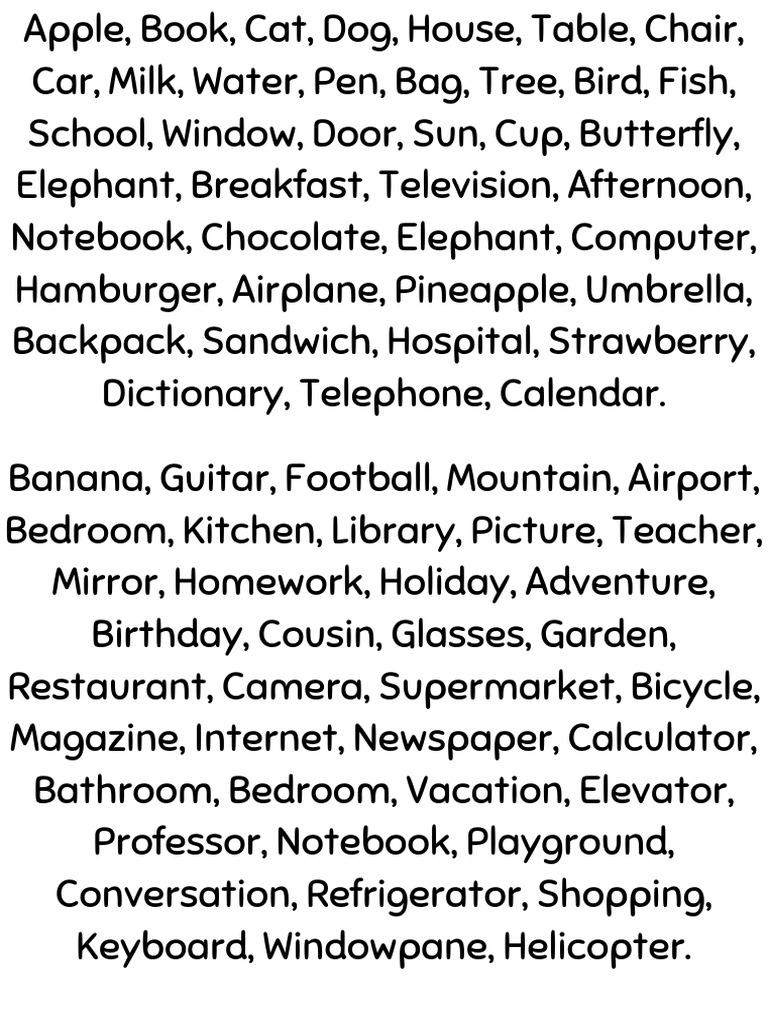 Apple, Book, Cat, Dog, House, Table, Chair, Car, Milk, Water, Pen, Bag, Tree, Bird, Fish, School, Window, Door, Sun, Cup, Butterfly, Elephant, Breakfast, Television, Afternoon, Notebook, Chocolate, Elephant, Computer, Hamburger, Airplane, Pineapple, Umbrella, Backpack, Sandwich, Hospital, Strawberry, Dictionary, Telephone, Calendar.

Banana, Guitar, Football, Mountain, Airport, Bedroom, Kitchen, Library, Picture, Teacher, Mirror, Homework, Holiday, Adventure, Birthday, Cousin, Glasses, Garden, Restaurant, Camera, Supermarket, Bicycle, Magazine, Internet, Newspaper, Calculator, Bathroom, Bedroom, Vacation, Elevator, Professor, Notebook, Playground, Conversation, Refrigerator, Shopping, Keyboard, Windowpane, Helicopter.